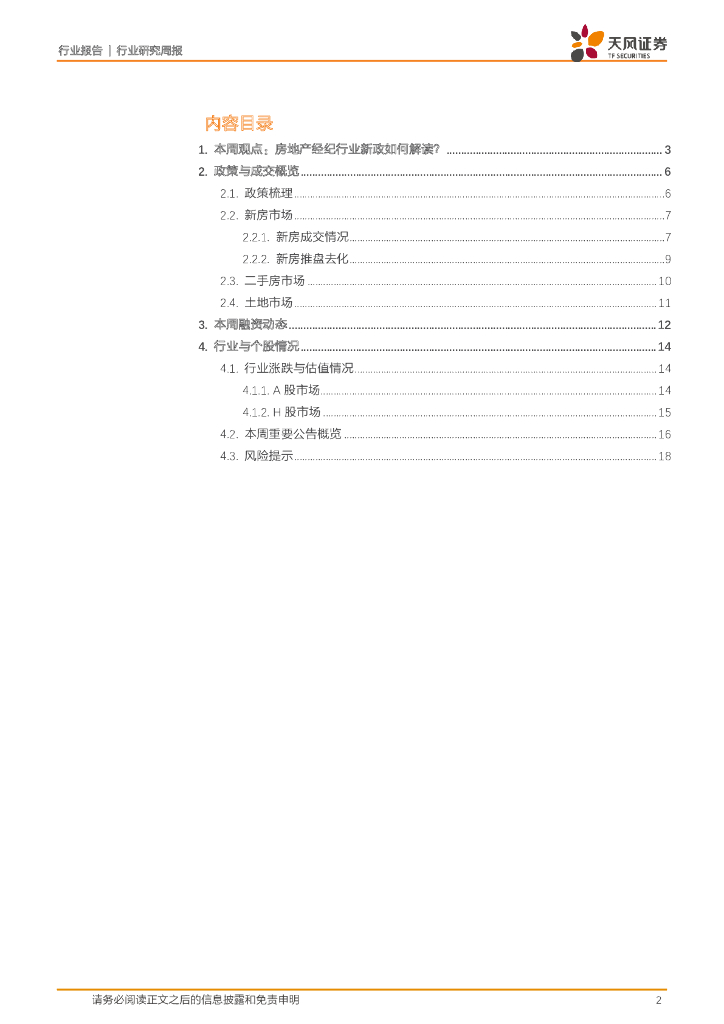 行业报告 | 行业研究周报

天风证券
TF SECURITIES

内容目录

1. 本周观点：房地产经纪行业新政如何解读？ ........ 3
2. 政策与成交概览 ........ 6
2.1. 政策梳理 ........ 6
2.2. 新房市场 ........ 7
2.2.1. 新房成交情况 ........ 7
2.2.2. 新房推盘去化 ........ 9
2.3. 二手房市场 ........ 10
2.4. 土地市场 ........ 11
3. 本周融资动态 ........ 12
4. 行业与个股情况 ........ 14
4.1. 行业涨跌与估值情况 ........ 14
4.1.1. A 股市场 ........ 14
4.1.2. H 股市场 ........ 15
4.2. 本周重要公告概览 ........ 16
4.3. 风险提示 ........ 18

请务必阅读正文之后的信息披露和免责申明 2